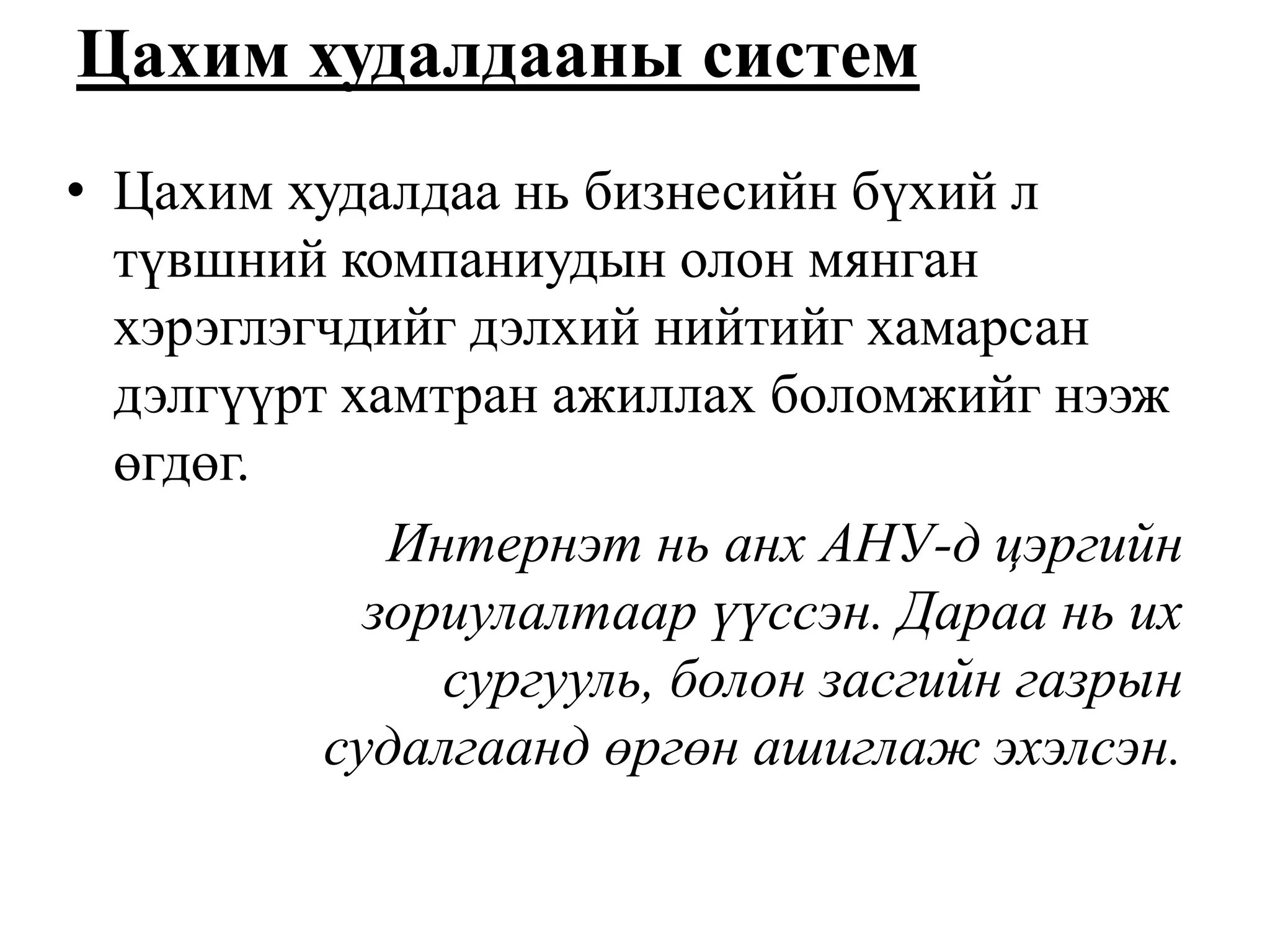 Цахим худалдааны систем

• Цахим худалдаа нь бизнесийн бүхий л түвшний компаниудын олон мянган хэрэглэгчдийг дэлхий нийтийг хамарсан дэлгүүрт хамтран ажиллах боломжийг нээж өгдөг.

Интернэт нь анх АНУ-д цэргийн зориулалтаар үүссэн. Дараа нь их сургууль, болон засгийн газрын судалгаанд өргөн ашиглаж эхэлсэн.